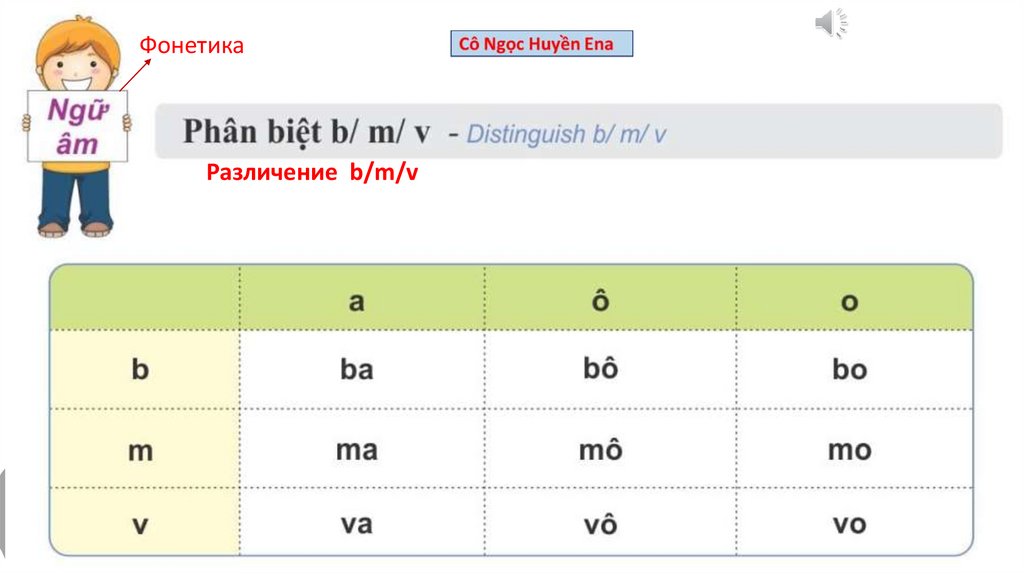 Фонетика

Cô Ngọc Huyền Ena

Ngữ âm

Phân biệt b/ m/ v - Distinguish b/ m/ v

Различение b/m/v

| | a | ô | o |
|---|---|---|---|
| b | ba | bô | bo |
| m | ma | mô | mo |
| v | va | vô | vo |